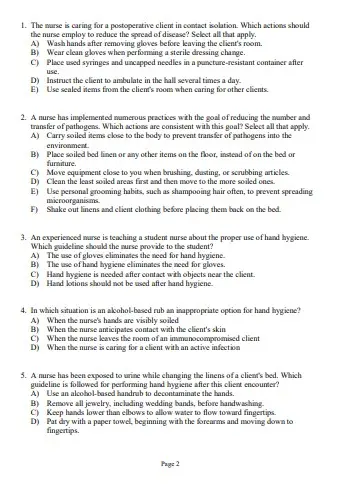 1. The nurse is caring for a postoperative client in contact isolation. Which actions should the nurse employ to reduce the spread of disease? Select all that apply.
A) Wash hands after removing gloves before leaving the client's room.
B) Wear clean gloves when performing a sterile dressing change.
C) Place used syringes and uncapped needles in a puncture-resistant container after use.
D) Instruct the client to ambulate in the hall several times a day.
E) Use sealed items from the client's room when caring for other clients.

2. A nurse has implemented numerous practices with the goal of reducing the number and transfer of pathogens. Which actions are consistent with this goal? Select all that apply.
A) Carry soiled items close to the body to prevent transfer of pathogens into the environment.
B) Place soiled bed linen or any other items on the floor, instead of on the bed or furniture.
C) Move equipment close to you when brushing, dusting, or scrubbing articles.
D) Clean the least soiled areas first and then move to the more soiled ones.
E) Use personal grooming habits, such as shampooing hair often, to prevent spreading microorganisms.
F) Shake out linens and client clothing before placing them back on the bed.

3. An experienced nurse is teaching a student nurse about the proper use of hand hygiene. Which guideline should the nurse provide to the student?
A) The use of gloves eliminates the need for hand hygiene.
B) The use of hand hygiene eliminates the need for gloves.
C) Hand hygiene is needed after contact with objects near the client.
D) Hand lotions should not be used after hand hygiene.

4. In which situation is an alcohol-based rub an inappropriate option for hand hygiene?
A) When the nurse's hands are visibly soiled
B) When the nurse anticipates contact with the client's skin
C) When the nurse leaves the room of an immunocompromised client
D) When the nurse is caring for a client with an active infection

5. A nurse has been exposed to urine while changing the linens of a client's bed. Which guideline is followed for performing hand hygiene after this client encounter?
A) Use an alcohol-based handrub to decontaminate the hands.
B) Remove all jewelry, including wedding bands, before handwashing.
C) Keep hands lower than elbows to allow water to flow toward fingertips.
D) Pat dry with a paper towel, beginning with the forearms and moving down to fingertips.

Page 2